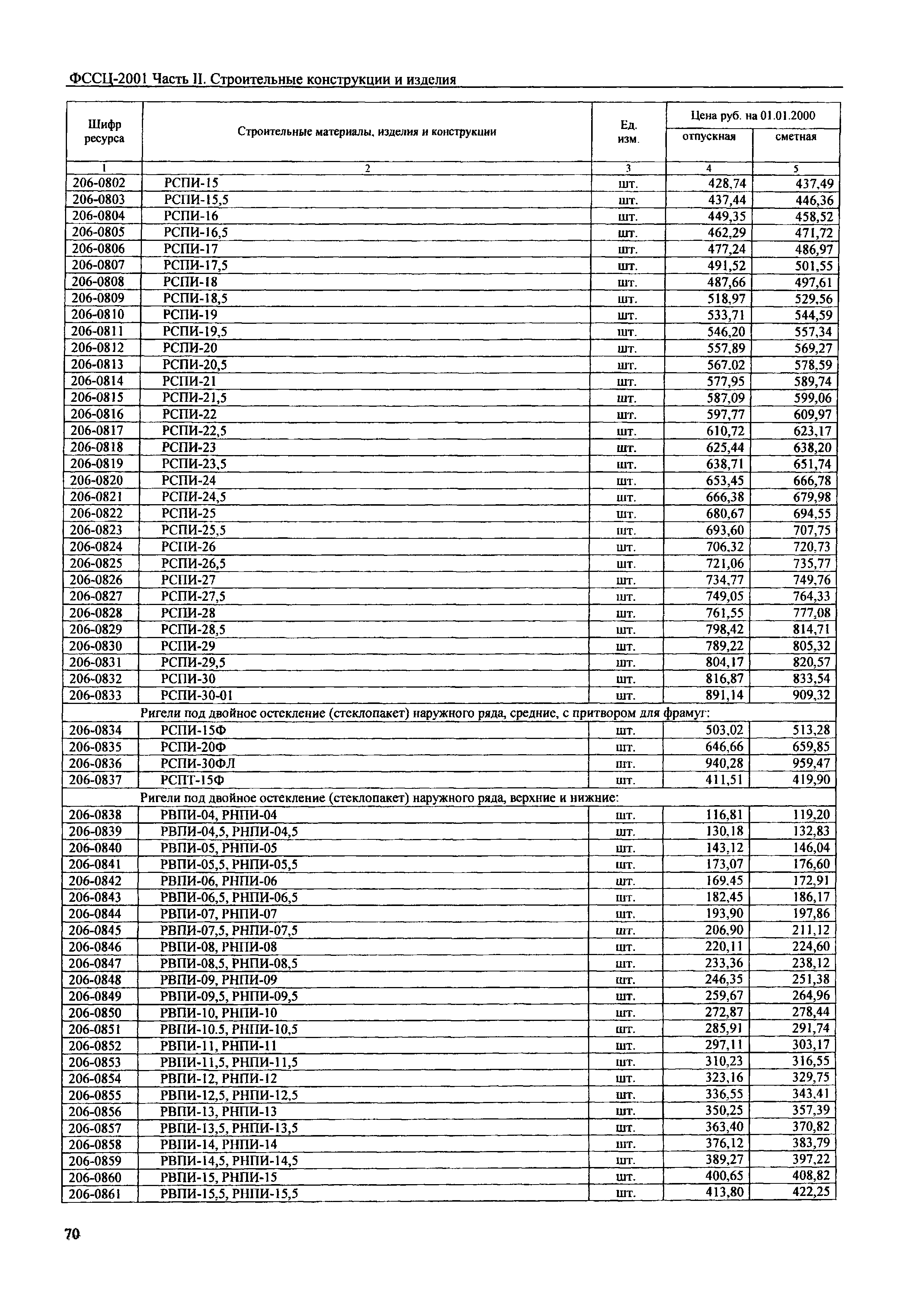 ФССЦ-2001 Часть II. Строительные конструкции и изделия

| Шифр ресурса | Строительные материалы, изделия и конструкции | Ед. изм. | Цена руб. на 01.01.2000 отпускная | Цена руб. на 01.01.2000 сметная |
|---|---|---|---|---|
| 1 | 2 | 3 | 4 | 5 |
| 206-0802 | РСПИ-15 | шт. | 428,74 | 437,49 |
| 206-0803 | РСПИ-15,5 | шт. | 437,44 | 446,36 |
| 206-0804 | РСПИ-16 | шт. | 449,35 | 458,52 |
| 206-0805 | РСПИ-16,5 | шт. | 462,29 | 471,72 |
| 206-0806 | РСПИ-17 | шт. | 477,24 | 486,97 |
| 206-0807 | РСПИ-17,5 | шт. | 491,52 | 501,55 |
| 206-0808 | РСПИ-18 | шт. | 487,66 | 497,61 |
| 206-0809 | РСПИ-18,5 | шт. | 518,97 | 529,56 |
| 206-0810 | РСПИ-19 | шт. | 533,71 | 544,59 |
| 206-0811 | РСПИ-19,5 | шт. | 546,20 | 557,34 |
| 206-0812 | РСПИ-20 | шт. | 557,89 | 569,27 |
| 206-0813 | РСПИ-20,5 | шт. | 567,02 | 578,59 |
| 206-0814 | РСПИ-21 | шт. | 577,95 | 589,74 |
| 206-0815 | РСПИ-21,5 | шт. | 587,09 | 599,06 |
| 206-0816 | РСПИ-22 | шт. | 597,77 | 609,97 |
| 206-0817 | РСПИ-22,5 | шт. | 610,72 | 623,17 |
| 206-0818 | РСПИ-23 | шт. | 625,44 | 638,20 |
| 206-0819 | РСПИ-23,5 | шт. | 638,71 | 651,74 |
| 206-0820 | РСПИ-24 | шт. | 653,45 | 666,78 |
| 206-0821 | РСПИ-24,5 | шт. | 666,38 | 679,98 |
| 206-0822 | РСПИ-25 | шт. | 680,67 | 694,55 |
| 206-0823 | РСПИ-25,5 | шт. | 693,60 | 707,75 |
| 206-0824 | РСПИ-26 | шт. | 706,32 | 720,73 |
| 206-0825 | РСПИ-26,5 | шт. | 721,06 | 735,77 |
| 206-0826 | РСПИ-27 | шт. | 734,77 | 749,76 |
| 206-0827 | РСПИ-27,5 | шт. | 749,05 | 764,33 |
| 206-0828 | РСПИ-28 | шт. | 761,55 | 777,08 |
| 206-0829 | РСПИ-28,5 | шт. | 798,42 | 814,71 |
| 206-0830 | РСПИ-29 | шт. | 789,22 | 805,32 |
| 206-0831 | РСПИ-29,5 | шт. | 804,17 | 820,57 |
| 206-0832 | РСПИ-30 | шт. | 816,87 | 833,54 |
| 206-0833 | РСПИ-30-01 | шт. | 891,14 | 909,32 |
| | Ригели под двойное остекление (стеклопакет) наружного ряда, средние, с притвором для фрамуг: | | | |
| 206-0834 | РСПИ-15Ф | шт. | 503,02 | 513,28 |
| 206-0835 | РСПИ-20Ф | шт. | 646,66 | 659,85 |
| 206-0836 | РСПИ-30ФЛ | шт. | 940,28 | 959,47 |
| 206-0837 | РСПТ-15Ф | шт. | 411,51 | 419,90 |
| | Ригели под двойное остекление (стеклопакет) наружного ряда, верхние и нижние: | | | |
| 206-0838 | РВПИ-04, РНПИ-04 | шт. | 116,81 | 119,20 |
| 206-0839 | РВПИ-04,5, РНПИ-04,5 | шт. | 130,18 | 132,83 |
| 206-0840 | РВПИ-05, РНПИ-05 | шт. | 143,12 | 146,04 |
| 206-0841 | РВПИ-05,5, РНПИ-05,5 | шт. | 173,07 | 176,60 |
| 206-0842 | РВПИ-06, РНПИ-06 | шт. | 169,45 | 172,91 |
| 206-0843 | РВПИ-06,5, РНПИ-06,5 | шт. | 182,45 | 186,17 |
| 206-0844 | РВПИ-07, РНПИ-07 | шт. | 193,90 | 197,86 |
| 206-0845 | РВПИ-07,5, РНПИ-07,5 | шт. | 206,90 | 211,12 |
| 206-0846 | РВПИ-08, РНПИ-08 | шт. | 220,11 | 224,60 |
| 206-0847 | РВПИ-08,5, РНПИ-08,5 | шт. | 233,36 | 238,12 |
| 206-0848 | РВПИ-09, РНПИ-09 | шт. | 246,35 | 251,38 |
| 206-0849 | РВПИ-09,5, РНПИ-09,5 | шт. | 259,67 | 264,96 |
| 206-0850 | РВПИ-10, РНПИ-10 | шт. | 272,87 | 278,44 |
| 206-0851 | РВПИ-10.5, РНПИ-10,5 | шт. | 285,91 | 291,74 |
| 206-0852 | РВПИ-11, РНПИ-11 | шт. | 297,11 | 303,17 |
| 206-0853 | РВПИ-11,5, РНПИ-11,5 | шт. | 310,23 | 316,55 |
| 206-0854 | РВПИ-12, РНПИ-12 | шт. | 323,16 | 329,75 |
| 206-0855 | РВПИ-12,5, РНПИ-12,5 | шт. | 336,55 | 343,41 |
| 206-0856 | РВПИ-13, РНПИ-13 | шт. | 350,25 | 357,39 |
| 206-0857 | РВПИ-13,5, РНПИ-13,5 | шт. | 363,40 | 370,82 |
| 206-0858 | РВПИ-14, РНПИ-14 | шт. | 376,12 | 383,79 |
| 206-0859 | РВПИ-14,5, РНПИ-14,5 | шт. | 389,27 | 397,22 |
| 206-0860 | РВПИ-15, РНПИ-15 | шт. | 400,65 | 408,82 |
| 206-0861 | РВПИ-15,5, РНПИ-15,5 | шт. | 413,80 | 422,25 |

70